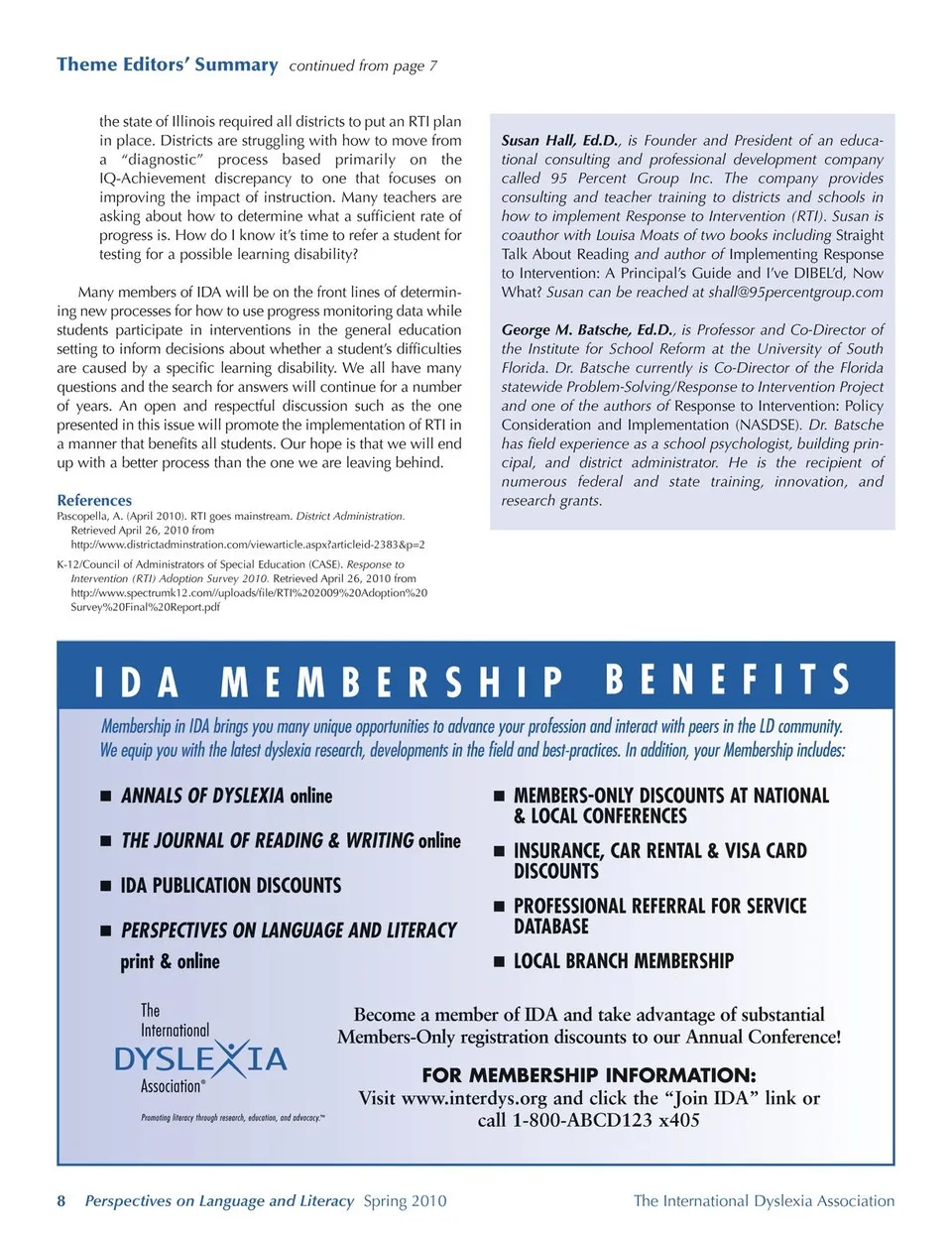 Theme Editors' Summary continued from page 7

the state of Illinois required all districts to put an RTI plan in place. Districts are struggling with how to move from a "diagnostic" process based primarily on the IQ-Achievement discrepancy to one that focuses on improving the impact of instruction. Many teachers are asking about how to determine what a sufficient rate of progress is. How do I know it's time to refer a student for testing for a possible learning disability?

Many members of IDA will be on the front lines of determining new processes for how to use progress monitoring data while students participate in interventions in the general education setting to inform decisions about whether a student's difficulties are caused by a specific learning disability. We all have many questions and the search for answers will continue for a number of years. An open and respectful discussion such as the one presented in this issue will promote the implementation of RTI in a manner that benefits all students. Our hope is that we will end up with a better process than the one we are leaving behind.

References

Pascopella, A. (April 2010). RTI goes mainstream. District Administration. Retrieved April 26, 2010 from http://www.districtadminstration.com/viewarticle.aspx?articleid-2383&p=2

K-12/Council of Administrators of Special Education (CASE). Response to Intervention (RTI) Adoption Survey 2010. Retrieved April 26, 2010 from http://www.spectrumk12.com//uploads/file/RTI%202009%20Adoption%20Survey%20Final%20Report.pdf

Susan Hall, Ed.D., is Founder and President of an educational consulting and professional development company called 95 Percent Group Inc. The company provides consulting and teacher training to districts and schools in how to implement Response to Intervention (RTI). Susan is coauthor with Louisa Moats of two books including Straight Talk About Reading and author of Implementing Response to Intervention: A Principal's Guide and I've DIBEL'd, Now What? Susan can be reached at shall@95percentgroup.com

George M. Batsche, Ed.D., is Professor and Co-Director of the Institute for School Reform at the University of South Florida. Dr. Batsche currently is Co-Director of the Florida statewide Problem-Solving/Response to Intervention Project and one of the authors of Response to Intervention: Policy Consideration and Implementation (NASDSE). Dr. Batsche has field experience as a school psychologist, building principal, and district administrator. He is the recipient of numerous federal and state training, innovation, and research grants.

IDA MEMBERSHIP BENEFITS

Membership in IDA brings you many unique opportunities to advance your profession and interact with peers in the LD community. We equip you with the latest dyslexia research, developments in the field and best-practices. In addition, your Membership includes:

■ ANNALS OF DYSLEXIA online
■ THE JOURNAL OF READING & WRITING online
■ IDA PUBLICATION DISCOUNTS
■ PERSPECTIVES ON LANGUAGE AND LITERACY print & online
■ MEMBERS-ONLY DISCOUNTS AT NATIONAL & LOCAL CONFERENCES
■ INSURANCE, CAR RENTAL & VISA CARD DISCOUNTS
■ PROFESSIONAL REFERRAL FOR SERVICE DATABASE
■ LOCAL BRANCH MEMBERSHIP

The International DYSLEXIA Association®
Promoting literacy through research, education, and advocacy.™

Become a member of IDA and take advantage of substantial Members-Only registration discounts to our Annual Conference!

FOR MEMBERSHIP INFORMATION:
Visit www.interdys.org and click the "Join IDA" link or call 1-800-ABCD123 x405

8 Perspectives on Language and Literacy Spring 2010 The International Dyslexia Association